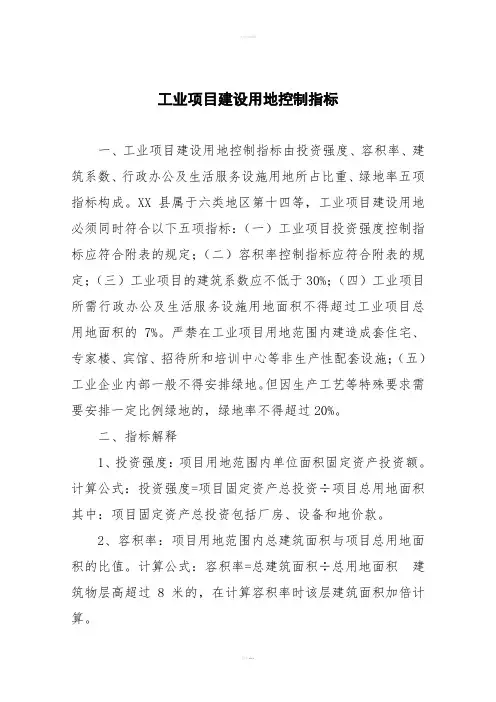 工业项目建设用地控制指标

一、工业项目建设用地控制指标由投资强度、容积率、建筑系数、行政办公及生活服务设施用地所占比重、绿地率五项指标构成。XX 县属于六类地区第十四等，工业项目建设用地必须同时符合以下五项指标：（一）工业项目投资强度控制指标应符合附表的规定；（二）容积率控制指标应符合附表的规定；（三）工业项目的建筑系数应不低于 30%；（四）工业项目所需行政办公及生活服务设施用地面积不得超过工业项目总用地面积的 7%。严禁在工业项目用地范围内建造成套住宅、专家楼、宾馆、招待所和培训中心等非生产性配套设施；（五）工业企业内部一般不得安排绿地。但因生产工艺等特殊要求需要安排一定比例绿地的，绿地率不得超过 20%。

二、指标解释

1、投资强度：项目用地范围内单位面积固定资产投资额。计算公式：投资强度=项目固定资产总投资÷项目总用地面积 其中：项目固定资产总投资包括厂房、设备和地价款。

2、容积率：项目用地范围内总建筑面积与项目总用地面积的比值。计算公式：容积率=总建筑面积÷总用地面积 建筑物层高超过 8 米的，在计算容积率时该层建筑面积加倍计算。